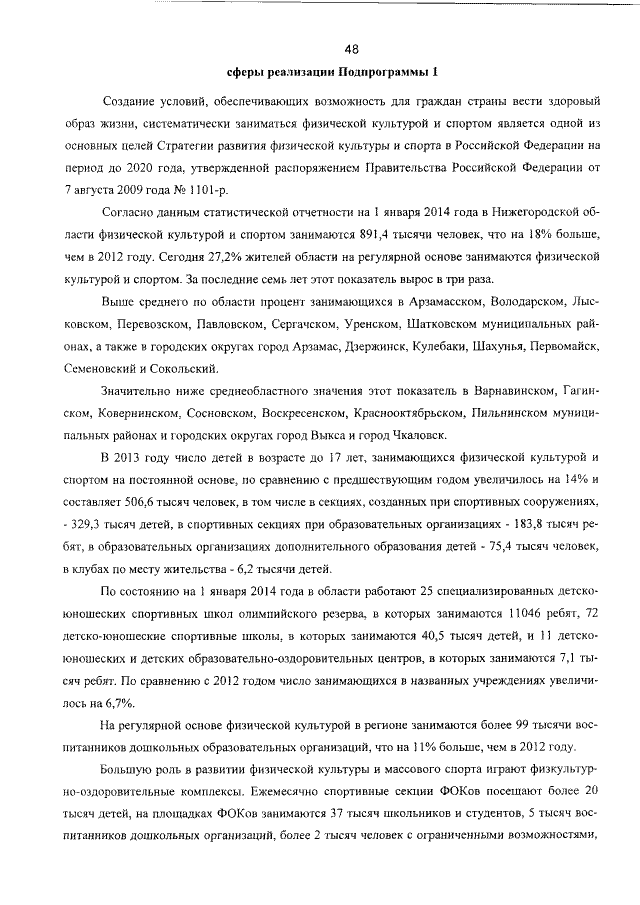 48

сферы реализации Подпрограммы 1

Создание условий, обеспечивающих возможность для граждан страны вести здоровый образ жизни, систематически заниматься физической культурой и спортом является одной из основных целей Стратегии развития физической культуры и спорта в Российской Федерации на период до 2020 года, утвержденной распоряжением Правительства Российской Федерации от 7 августа 2009 года № 1101-р.

Согласно данным статистической отчетности на 1 января 2014 года в Нижегородской области физической культурой и спортом занимаются 891,4 тысячи человек, что на 18% больше, чем в 2012 году. Сегодня 27,2% жителей области на регулярной основе занимаются физической культурой и спортом. За последние семь лет этот показатель вырос в три раза.

Выше среднего по области процент занимающихся в Арзамасском, Володарском, Лысковском, Перевозском, Павловском, Сергачском, Уренском, Шатковском муниципальных районах, а также в городских округах город Арзамас, Дзержинск, Кулебаки, Шахунья, Первомайск, Семеновский и Сокольский.

Значительно ниже среднеобластного значения этот показатель в Варнавинском, Гагинском, Ковернинском, Сосновском, Воскресенском, Краснооктябрьском, Пильнинском муниципальных районах и городских округах город Выкса и город Чкаловск.

В 2013 году число детей в возрасте до 17 лет, занимающихся физической культурой и спортом на постоянной основе, по сравнению с предшествующим годом увеличилось на 14% и составляет 506,6 тысяч человек, в том числе в секциях, созданных при спортивных сооружениях, - 329,3 тысяч детей, в спортивных секциях при образовательных организациях - 183,8 тысяч ребят, в образовательных организациях дополнительного образования детей - 75,4 тысяч человек, в клубах по месту жительства - 6,2 тысячи детей.

По состоянию на 1 января 2014 года в области работают 25 специализированных детско-юношеских спортивных школ олимпийского резерва, в которых занимаются 11046 ребят, 72 детско-юношеские спортивные школы, в которых занимаются 40,5 тысяч детей, и 11 детско-юношеских и детских образовательно-оздоровительных центров, в которых занимаются 7,1 тысяч ребят. По сравнению с 2012 годом число занимающихся в названных учреждениях увеличилось на 6,7%.

На регулярной основе физической культурой в регионе занимаются более 99 тысячи воспитанников дошкольных образовательных организаций, что на 11% больше, чем в 2012 году.

Большую роль в развитии физической культуры и массового спорта играют физкультурно-оздоровительные комплексы. Ежемесячно спортивные секции ФОКов посещают более 20 тысяч детей, на площадках ФОКов занимаются 37 тысяч школьников и студентов, 5 тысяч воспитанников дошкольных организаций, более 2 тысяч человек с ограниченными возможностями,